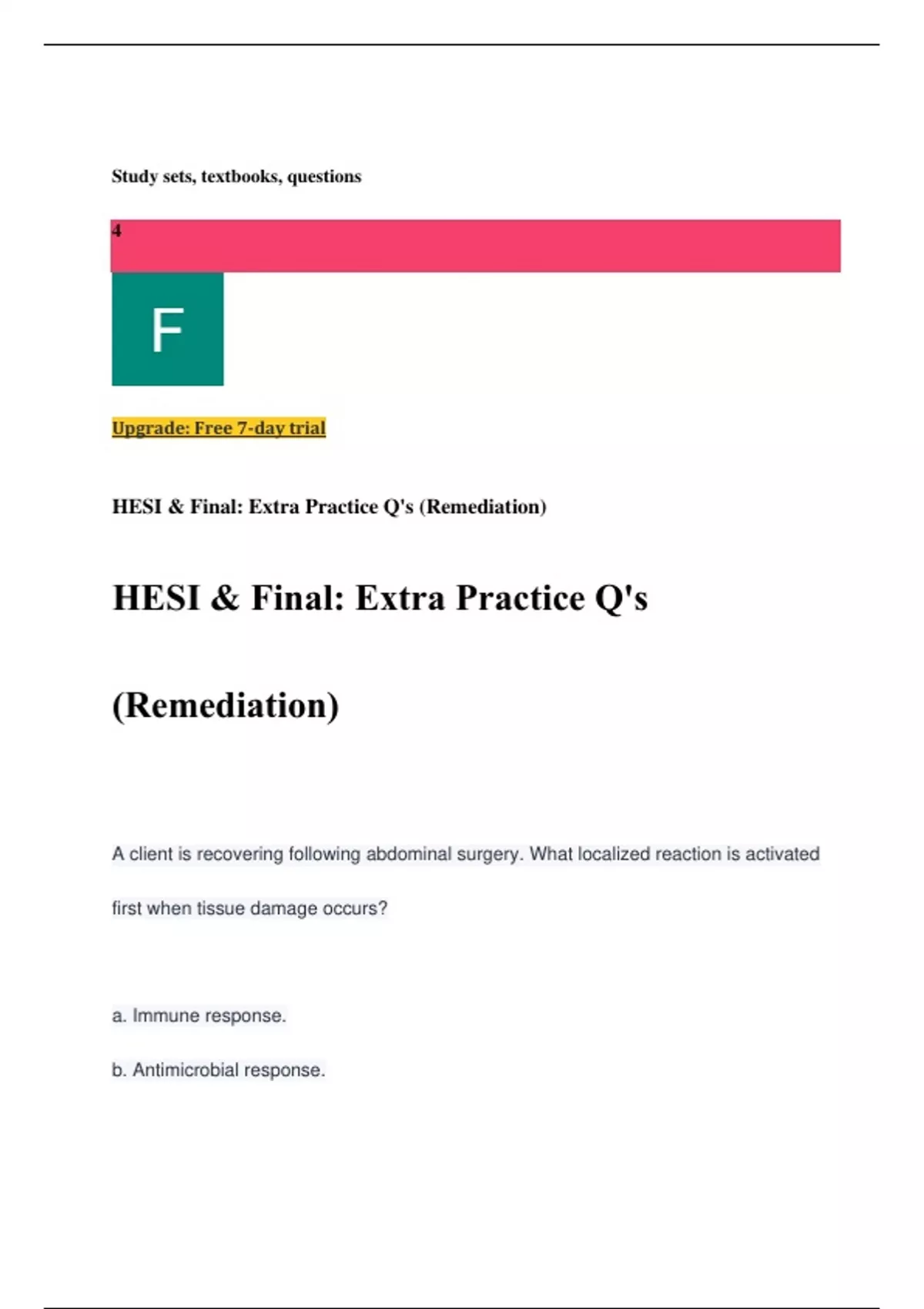 Study sets, textbooks, questions

4

F

Upgrade: Free 7-day trial

HESI & Final: Extra Practice Q's (Remediation)

HESI & Final: Extra Practice Q's

(Remediation)

A client is recovering following abdominal surgery. What localized reaction is activated first when tissue damage occurs?

a. Immune response.

b. Antimicrobial response.